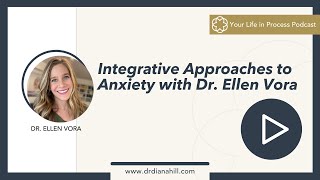 Your Life in Process Podcast

Integrative Approaches to Anxiety with Dr. Ellen Vora

DR. ELLEN VORA

www.drdianahill.com